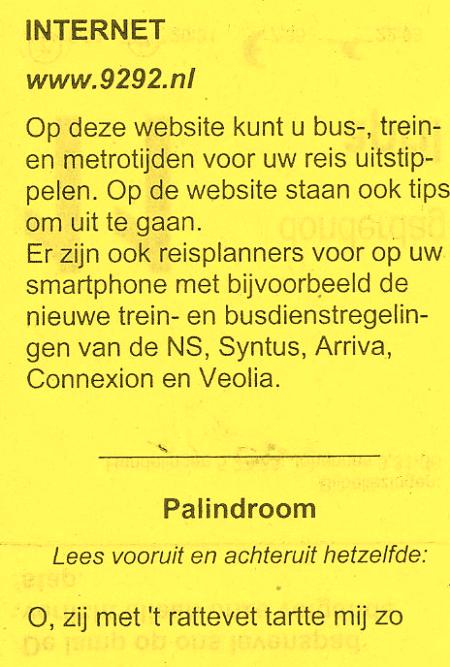 INTERNET

www.9292.nl

Op deze website kunt u bus-, trein- en metrotijden voor uw reis uitstippelen. Op de website staan ook tips om uit te gaan.
Er zijn ook reisplanners voor op uw smartphone met bijvoorbeeld de nieuwe trein- en busdienstregelingen van de NS, Syntus, Arriva, Connexion en Veolia.

Palindroom

Lees vooruit en achteruit hetzelfde:

O, zij met 't rattevet tartte mij zo